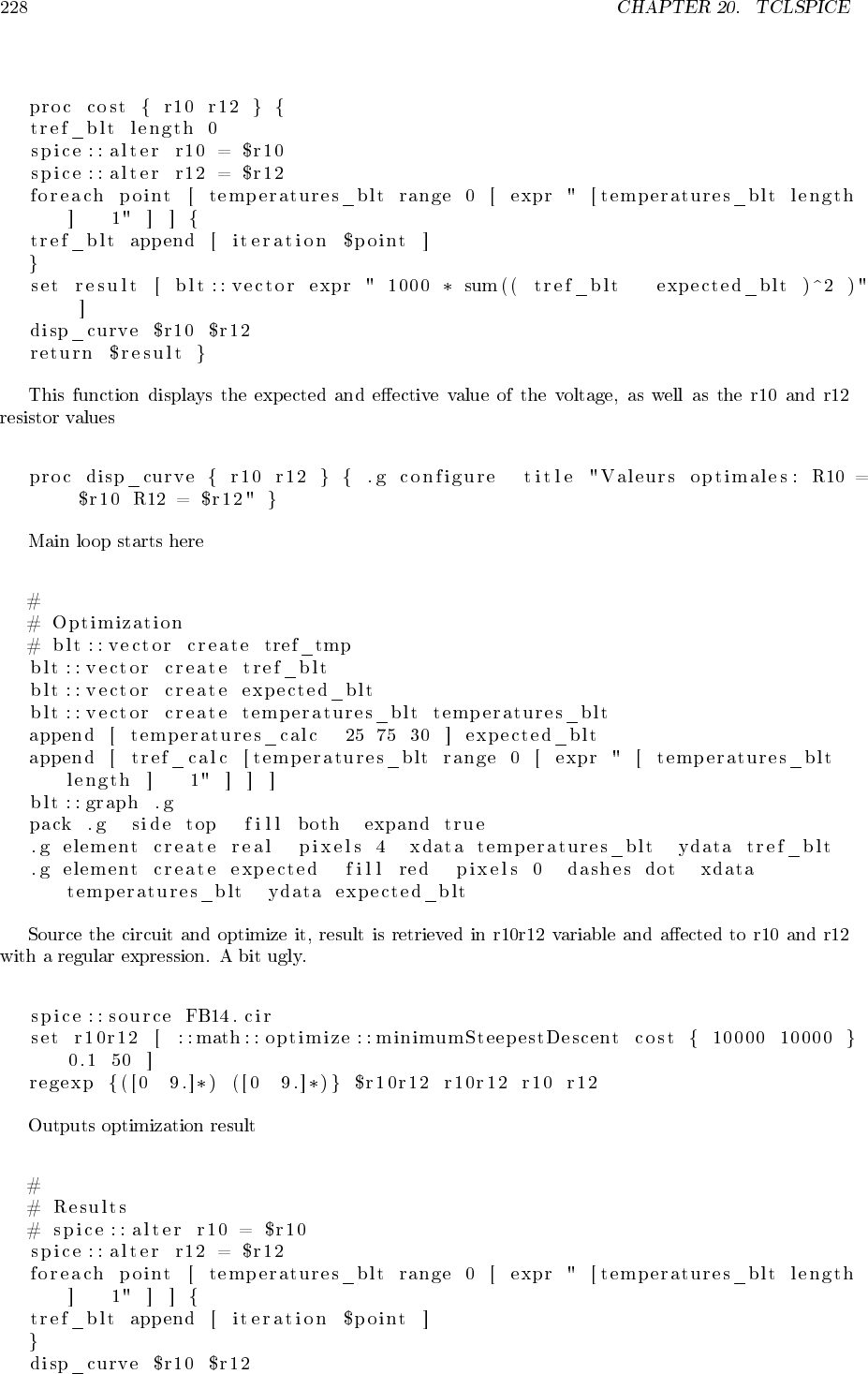 228 CHAPTER 20. TCLSPICE

proc cost { r10 r12 } {
tref_blt length 0
spice::alter r10 = $r10
spice::alter r12 = $r12
foreach point [ temperatures_blt range 0 [ expr " [temperatures_blt length ] 1" ] ] {
tref_blt append [ iteration $point ]
}
set result [ blt::vector expr " 1000 * sum(( tref_blt expected_blt )^2 )" ]
disp_curve $r10 $r12
return $result }

This function displays the expected and effective value of the voltage, as well as the r10 and r12 resistor values

proc disp_curve { r10 r12 } { .g configure title "Valeurs optimales: R10 = $r10 R12 = $r12" }

Main loop starts here

#
# Optimization
# blt::vector create tref_tmp
blt::vector create tref_blt
blt::vector create expected_blt
blt::vector create temperatures_blt temperatures_blt
append [ temperatures_calc 25 75 30 ] expected_blt
append [ tref_calc [temperatures_blt range 0 [ expr " [ temperatures_blt length ] 1" ] ] ]
blt::graph .g
pack .g side top fill both expand true
.g element create real pixels 4 xdata temperatures_blt ydata tref_blt
.g element create expected fill red pixels 0 dashes dot xdata temperatures_blt ydata expected_blt

Source the circuit and optimize it, result is retrieved in r10r12 variable and affected to r10 and r12 with a regular expression. A bit ugly.

spice::source FB14.cir
set r10r12 [ ::math::optimize::minimumSteepestDescent cost { 10000 10000 } 0.1 50 ]
regexp {([0 9.]*) ([0 9.]*)} $r10r12 r10r12 r10 r12

Outputs optimization result

#
# Results
# spice::alter r10 = $r10
spice::alter r12 = $r12
foreach point [ temperatures_blt range 0 [ expr " [temperatures_blt length ] 1" ] ] {
tref_blt append [ iteration $point ]
}
disp_curve $r10 $r12